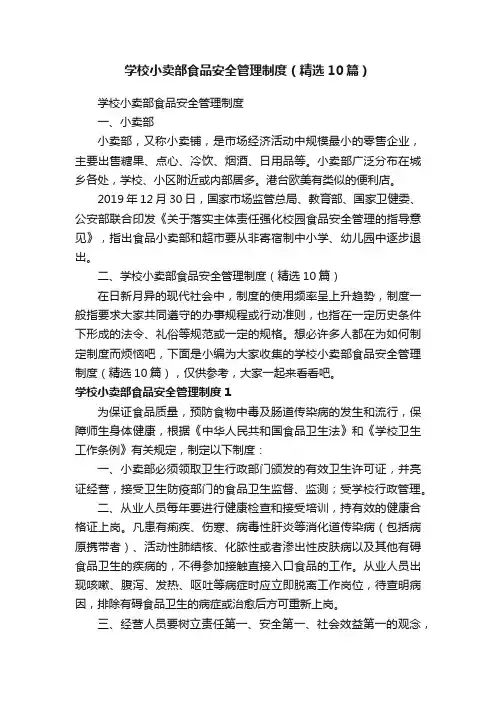 学校小卖部食品安全管理制度（精选10篇）

学校小卖部食品安全管理制度

一、小卖部

小卖部，又称小卖铺，是市场经济活动中规模最小的零售企业，主要出售糖果、点心、冷饮、烟酒、日用品等。小卖部广泛分布在城乡各处，学校、小区附近或内部居多。港台欧美有类似的便利店。

2019年12月30日，国家市场监管总局、教育部、国家卫健委、公安部联合印发《关于落实主体责任强化校园食品安全管理的指导意见》，指出食品小卖部和超市要从非寄宿制中小学、幼儿园中逐步退出。

二、学校小卖部食品安全管理制度（精选10篇）

在日新月异的现代社会中，制度的使用频率呈上升趋势，制度一般指要求大家共同遵守的办事规程或行动准则，也指在一定历史条件下形成的法令、礼俗等规范或一定的规格。想必许多人都在为如何制定制度而烦恼吧，下面是小编为大家收集的学校小卖部食品安全管理制度（精选10篇），仅供参考，大家一起来看看吧。

学校小卖部食品安全管理制度1

为保证食品质量，预防食物中毒及肠道传染病的发生和流行，保障师生身体健康，根据《中华人民共和国食品卫生法》和《学校卫生工作条例》有关规定，制定以下制度：

一、小卖部必须领取卫生行政部门颁发的有效卫生许可证，并亮证经营，接受卫生防疫部门的食品卫生监督、监测；受学校行政管理。

二、从业人员每年要进行健康检查和接受培训，持有效的健康合格证上岗。凡患有痢疾、伤寒、病毒性肝炎等消化道传染病（包括病原携带者）、活动性肺结核、化脓性或者渗出性皮肤病以及其他有碍食品卫生的疾病的，不得参加接触直接入口食品的工作。从业人员出现咳嗽、腹泻、发热、呕吐等病症时应立即脱离工作岗位，待查明病因，排除有碍食品卫生的病症或治愈后方可重新上岗。

三、经营人员要树立责任第一、安全第一、社会效益第一的观念，